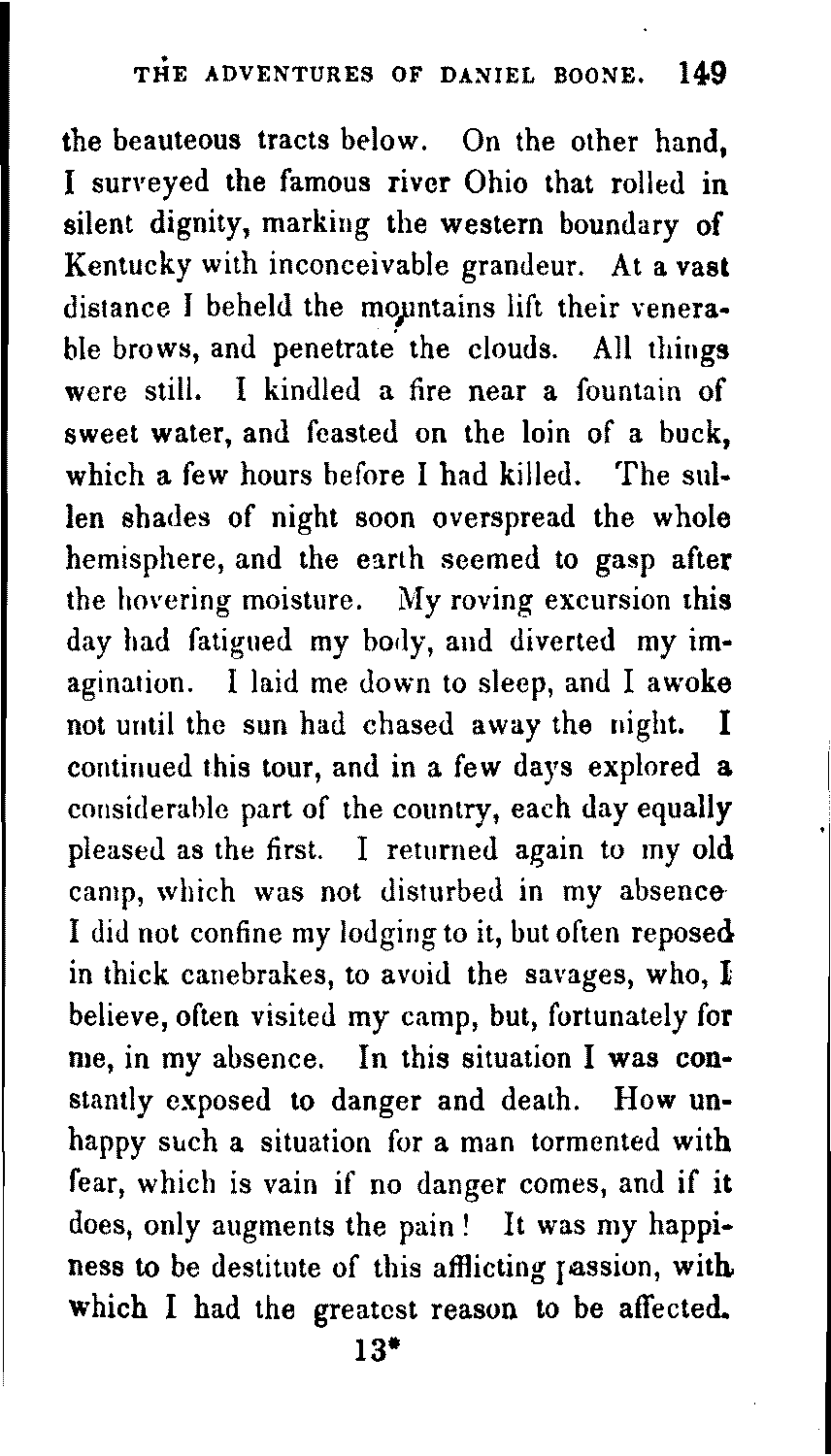 THE ADVENTURES OF DANIEL BOONE. 149

the beauteous tracts below. On the other hand, I surveyed the famous river Ohio that rolled in silent dignity, marking the western boundary of Kentucky with inconceivable grandeur. At a vast distance I beheld the mountains lift their venerable brows, and penetrate the clouds. All things were still. I kindled a fire near a fountain of sweet water, and feasted on the loin of a buck, which a few hours before I had killed. The sullen shades of night soon overspread the whole hemisphere, and the earth seemed to gasp after the hovering moisture. My roving excursion this day had fatigued my body, and diverted my imagination. I laid me down to sleep, and I awoke not until the sun had chased away the night. I continued this tour, and in a few days explored a considerable part of the country, each day equally pleased as the first. I returned again to my old camp, which was not disturbed in my absence I did not confine my lodging to it, but often reposed in thick canebrakes, to avoid the savages, who, I believe, often visited my camp, but, fortunately for me, in my absence. In this situation I was constantly exposed to danger and death. How unhappy such a situation for a man tormented with fear, which is vain if no danger comes, and if it does, only augments the pain! It was my happiness to be destitute of this afflicting passion, with which I had the greatest reason to be affected.

13*